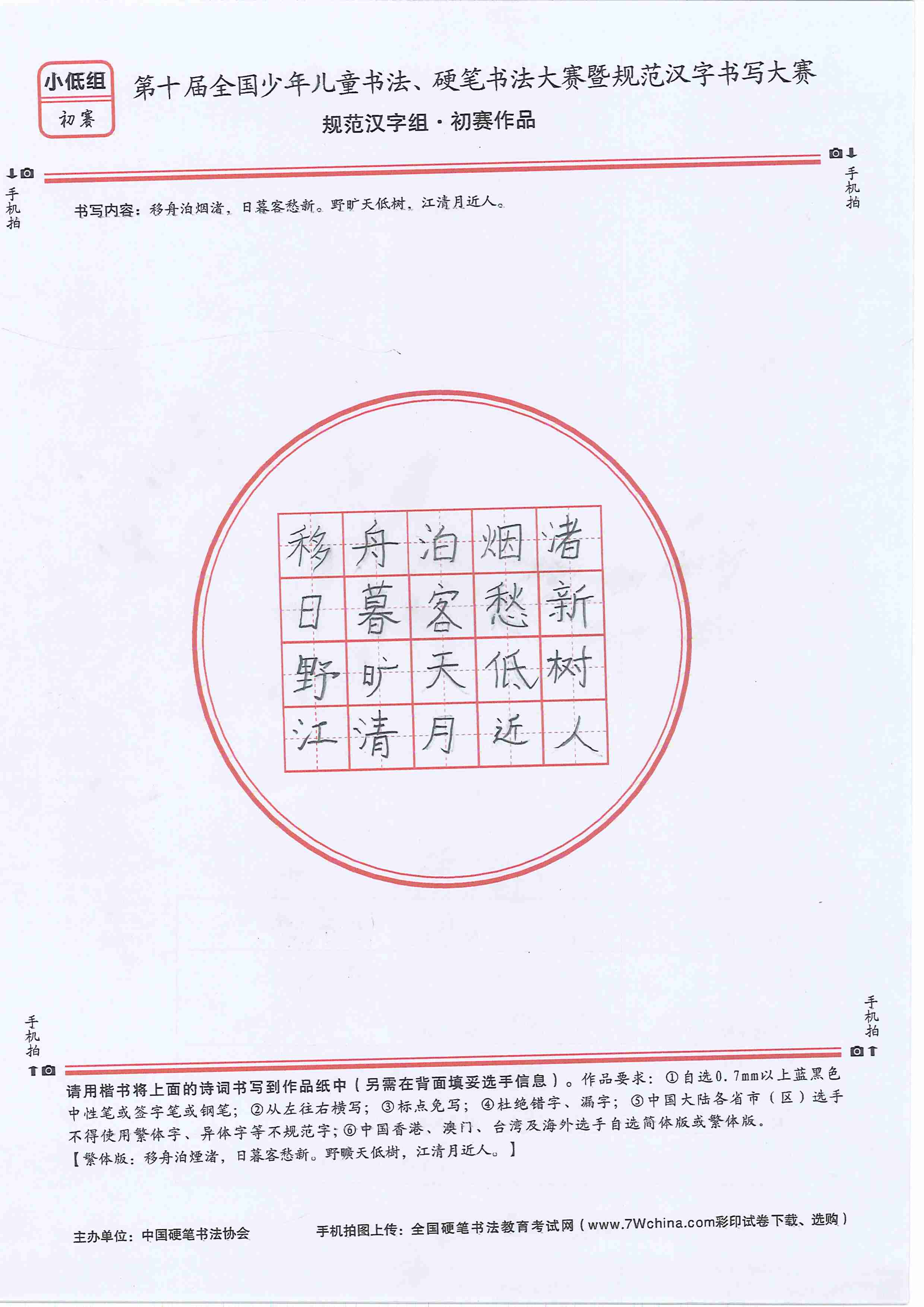 小低组
初赛

第十届全国少年儿童书法、硬笔书法大赛暨规范汉字书写大赛
规范汉字组·初赛作品

手机拍

手机拍

书写内容：移舟泊烟渚，日暮客愁新。野旷天低树，江清月近人。

| 移 | 舟 | 泊 | 烟 | 渚 |
|---|---|---|---|---|
| 日 | 暮 | 客 | 愁 | 新 |
| 野 | 旷 | 天 | 低 | 树 |
| 江 | 清 | 月 | 近 | 人 |

手机拍

手机拍

请用楷书将上面的诗词书写到作品纸中（另需在背面填妥选手信息）。作品要求：①自选0.7mm以上蓝黑色中性笔或签字笔或钢笔；②从左往右横写；③标点免写；④杜绝错字、漏字；⑤中国大陆各省市（区）选手不得使用繁体字、异体字等不规范字；⑥中国香港、澳门、台湾及海外选手自选简体版或繁体版。
【繁体版：移舟泊煙渚，日暮客愁新。野曠天低樹，江清月近人。】

主办单位：中国硬笔书法协会

手机拍图上传：全国硬笔书法教育考试网（www.7Wchina.com彩印试卷下载、选购）